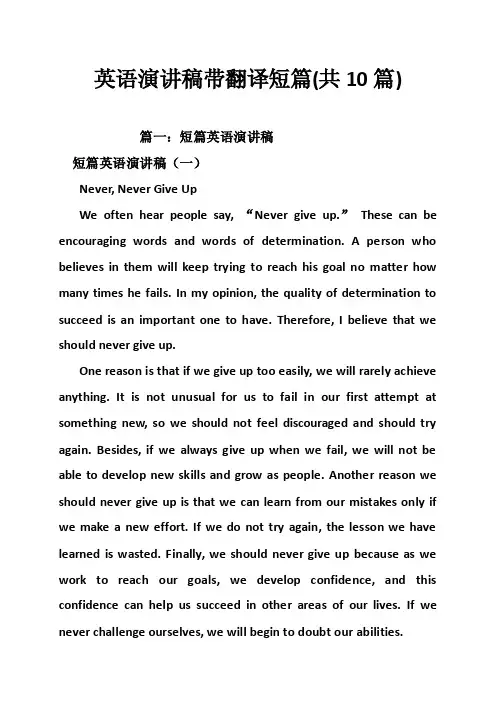 英语演讲稿带翻译短篇(共 10 篇)

篇一：短篇英语演讲稿

短篇英语演讲稿（一）

Never, Never Give Up

We often hear people say, “Never give up.” These can be encouraging words and words of determination. A person who believes in them will keep trying to reach his goal no matter how many times he fails. In my opinion, the quality of determination to succeed is an important one to have. Therefore, I believe that we should never give up.

One reason is that if we give up too easily, we will rarely achieve anything. It is not unusual for us to fail in our first attempt at something new, so we should not feel discouraged and should try again. Besides, if we always give up when we fail, we will not be able to develop new skills and grow as people. Another reason we should never give up is that we can learn from our mistakes only if we make a new effort. If we do not try again, the lesson we have learned is wasted. Finally, we should never give up because as we work to reach our goals, we develop confidence, and this confidence can help us succeed in other areas of our lives. If we never challenge ourselves, we will begin to doubt our abilities.